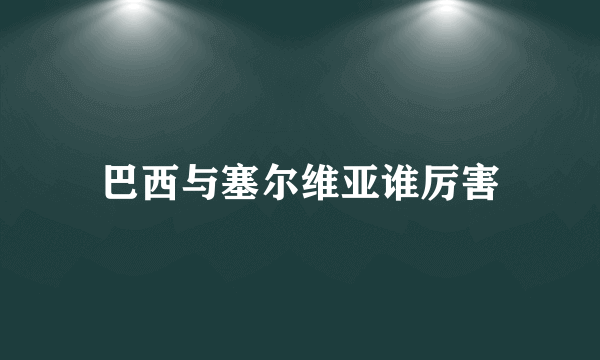 巴西与塞尔维亚谁厉害